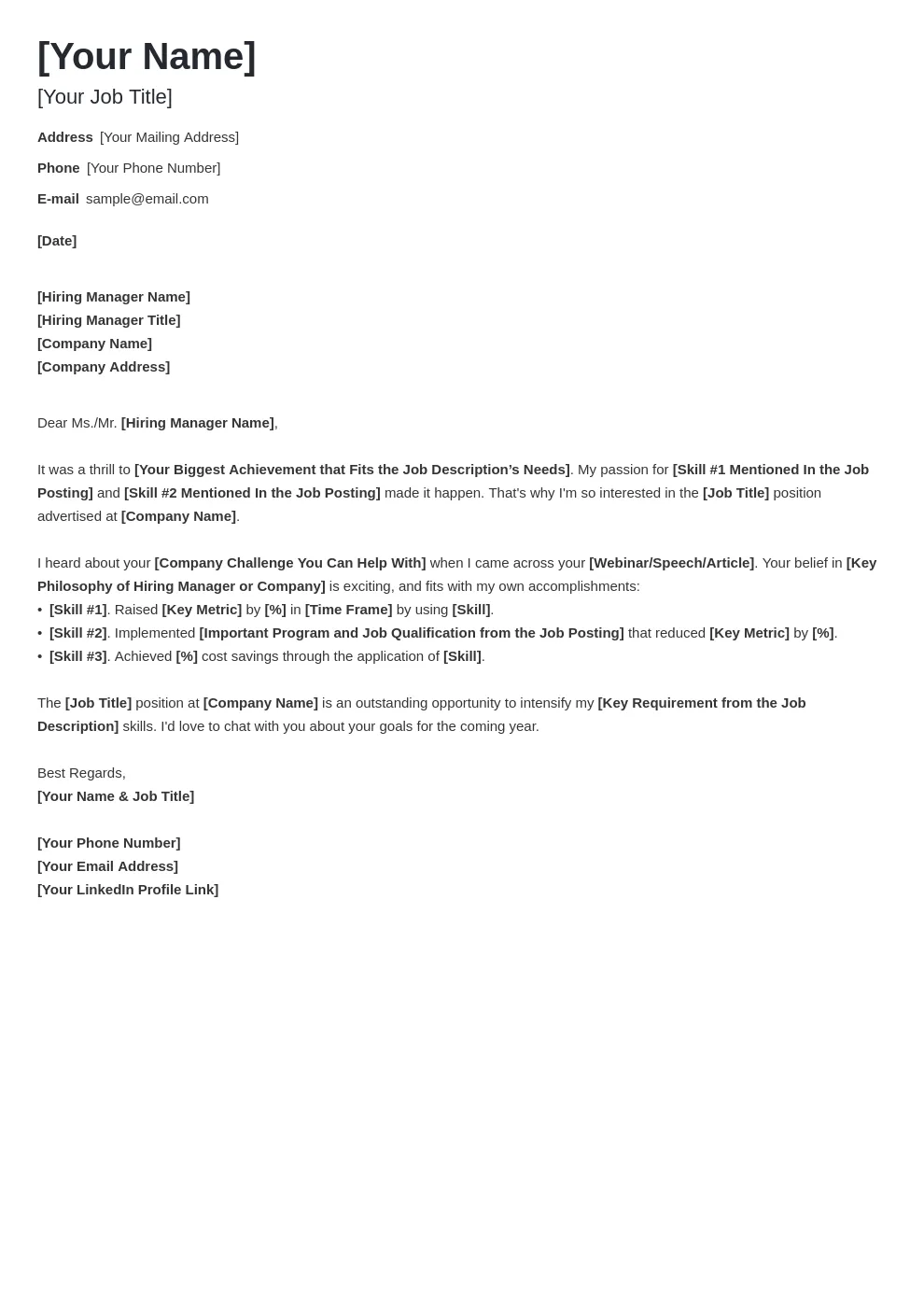 [Your Name]
[Your Job Title]

Address [Your Mailing Address]

Phone [Your Phone Number]

E-mail sample@email.com

[Date]

[Hiring Manager Name]
[Hiring Manager Title]
[Company Name]
[Company Address]

Dear Ms./Mr. [Hiring Manager Name],

It was a thrill to [Your Biggest Achievement that Fits the Job Description's Needs]. My passion for [Skill #1 Mentioned In the Job Posting] and [Skill #2 Mentioned In the Job Posting] made it happen. That's why I'm so interested in the [Job Title] position advertised at [Company Name].

I heard about your [Company Challenge You Can Help With] when I came across your [Webinar/Speech/Article]. Your belief in [Key Philosophy of Hiring Manager or Company] is exciting, and fits with my own accomplishments:
• [Skill #1]. Raised [Key Metric] by [%] in [Time Frame] by using [Skill].
• [Skill #2]. Implemented [Important Program and Job Qualification from the Job Posting] that reduced [Key Metric] by [%].
• [Skill #3]. Achieved [%] cost savings through the application of [Skill].

The [Job Title] position at [Company Name] is an outstanding opportunity to intensify my [Key Requirement from the Job Description] skills. I'd love to chat with you about your goals for the coming year.

Best Regards,
[Your Name & Job Title]

[Your Phone Number]
[Your Email Address]
[Your LinkedIn Profile Link]